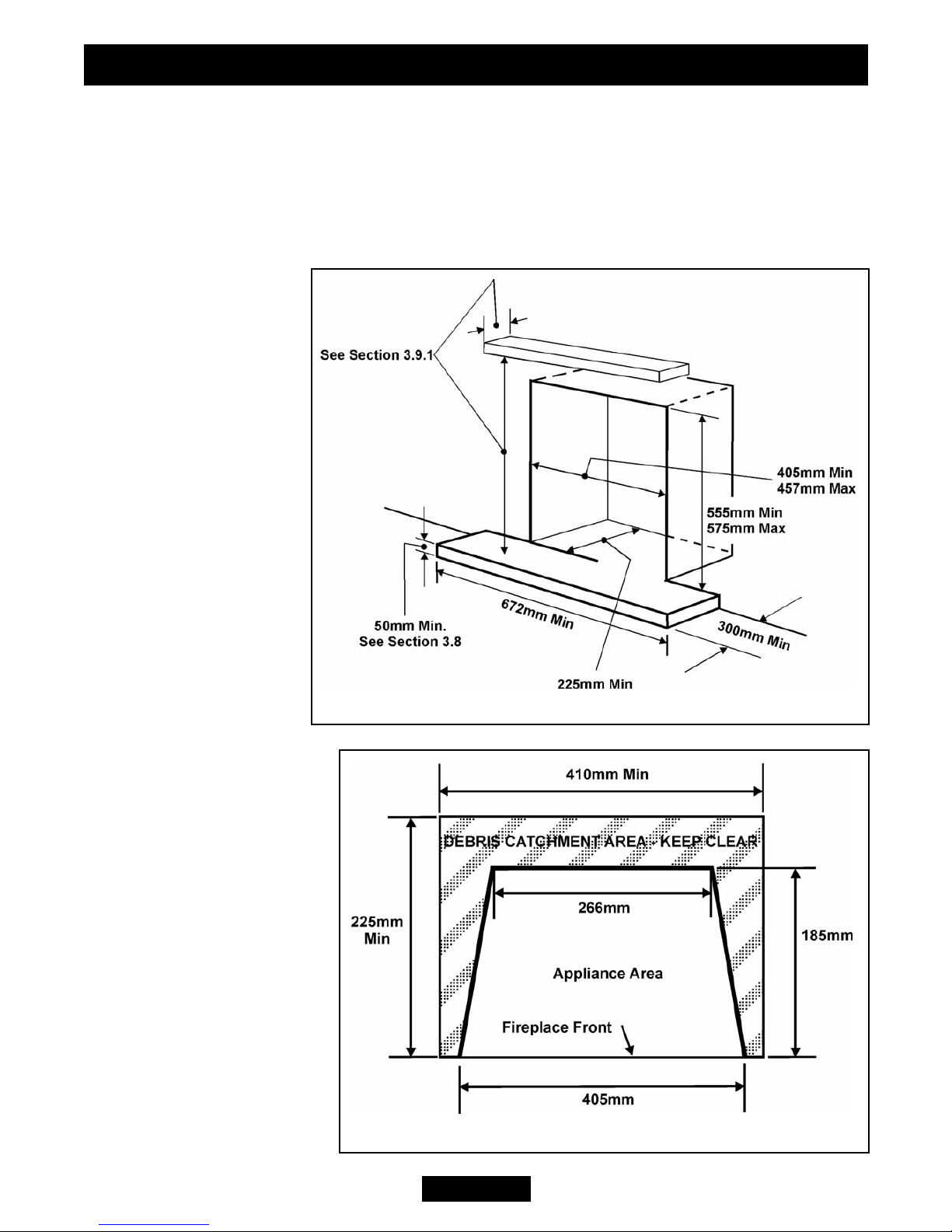 See Section 3.9.1

405mm Min
457mm Max

555mm Min
575mm Max

50mm Min.
See Section 3.8

672mm Min

300mm Min

225mm Min

410mm Min

DEBRIS CATCHMENT AREA - KEEP CLEAR

266mm

225mm
Min

185mm

Appliance Area

Fireplace Front

405mm